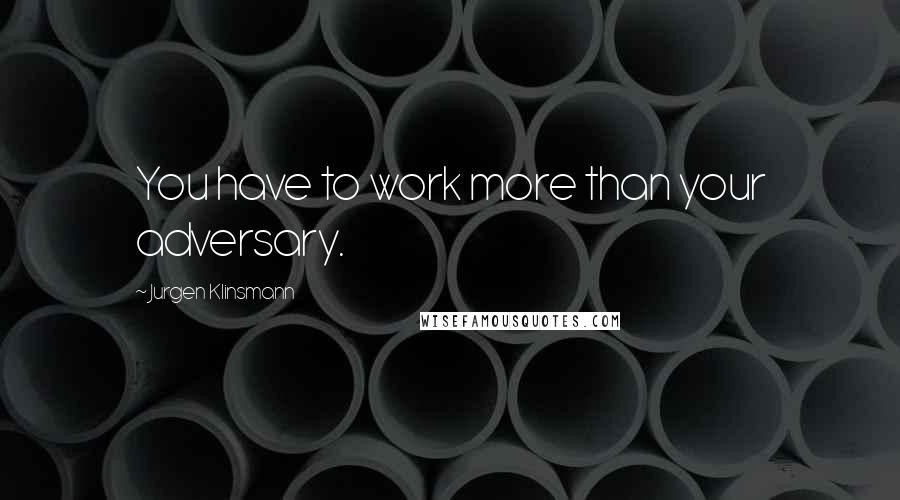 You have to work more than your adversary.

~Jurgen Klinsmann

WISEFAMOUSQUOTES.COM